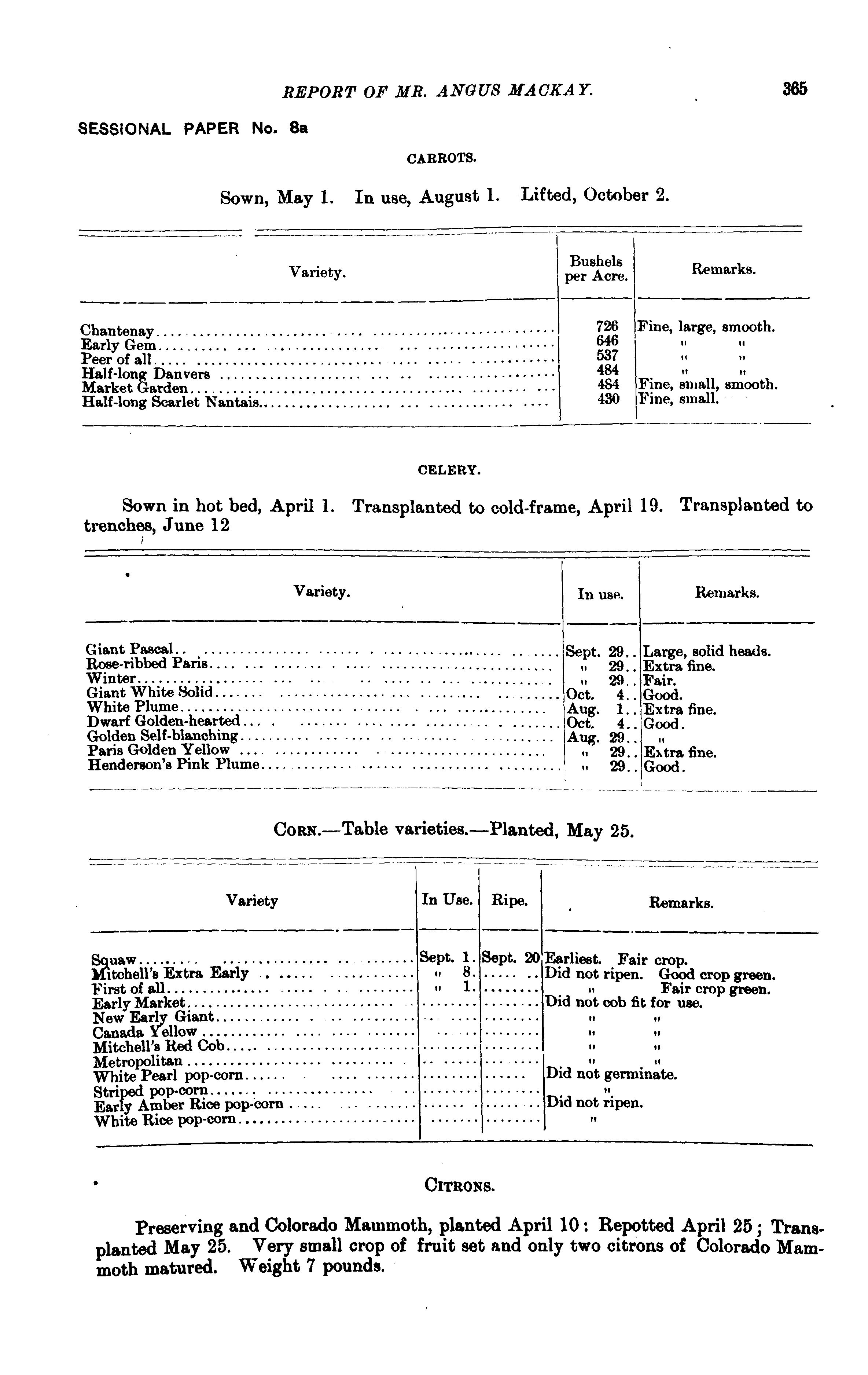 REPORT OF MR. ANGUS MACKAY. 365

SESSIONAL PAPER No. 8a

CARROTS.

Sown, May 1. In use, August 1. Lifted, October 2.

| Variety. | Bushels per Acre. | Remarks. |
|---|---|---|
| Chantenay | 726 | Fine, large, smooth. |
| Early Gem | 646 | " " |
| Peer of all | 537 | " " |
| Half-long Danvers | 484 | " " |
| Market Garden | 484 | Fine, small, smooth. |
| Half-long Scarlet Nantais | 430 | Fine, small. |

CELERY.

Sown in hot bed, April 1. Transplanted to cold-frame, April 19. Transplanted to trenches, June 12

| Variety. | In use. | Remarks. |
|---|---|---|
| Giant Pascal | Sept. 29.. | Large, solid heads. |
| Rose-ribbed Paris | " 29.. | Extra fine. |
| Winter | " 29.. | Fair. |
| Giant White Solid | Oct. 4.. | Good. |
| White Plume | Aug. 1.. | Extra fine. |
| Dwarf Golden-hearted | Oct. 4.. | Good. |
| Golden Self-blanching | Aug. 29.. | " |
| Paris Golden Yellow | " 29.. | Extra fine. |
| Henderson's Pink Plume | " 29.. | Good. |

CORN.—Table varieties.—Planted, May 25.

| Variety | In Use. | Ripe. | Remarks. |
|---|---|---|---|
| Squaw | Sept. 1. | Sept. 20 | Earliest. Fair crop. |
| Mitchell's Extra Early | " 8. | | Did not ripen. Good crop green. |
| First of all | " 1. | | " Fair crop green. |
| Early Market | | | Did not cob fit for use. |
| New Early Giant | | | " " |
| Canada Yellow | | | " " |
| Mitchell's Red Cob | | | " " |
| Metropolitan | | | " " |
| White Pearl pop-corn | | | Did not germinate. |
| Striped pop-corn | | | " |
| Early Amber Rice pop-corn | | | Did not ripen. |
| White Rice pop-corn | | | " |

CITRONS.

Preserving and Colorado Mammoth, planted April 10: Repotted April 25; Transplanted May 25. Very small crop of fruit set and only two citrons of Colorado Mammoth matured. Weight 7 pounds.